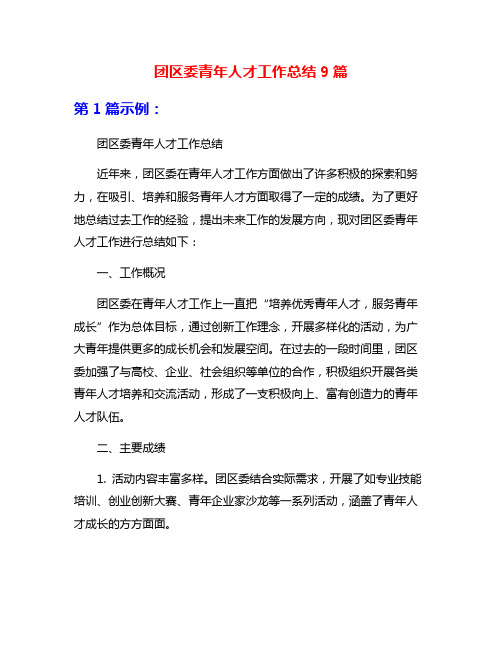 团区委青年人才工作总结 9 篇

第 1 篇示例：

团区委青年人才工作总结

近年来，团区委在青年人才工作方面做出了许多积极的探索和努力，在吸引、培养和服务青年人才方面取得了一定的成绩。为了更好地总结过去工作的经验，提出未来工作的发展方向，现对团区委青年人才工作进行总结如下：

一、工作概况

团区委在青年人才工作上一直把“培养优秀青年人才，服务青年成长”作为总体目标，通过创新工作理念，开展多样化的活动，为广大青年提供更多的成长机会和发展空间。在过去的一段时间里，团区委加强了与高校、企业、社会组织等单位的合作，积极组织开展各类青年人才培养和交流活动，形成了一支积极向上、富有创造力的青年人才队伍。

二、主要成绩

1. 活动内容丰富多样。团区委结合实际需求，开展了如专业技能培训、创业创新大赛、青年企业家沙龙等一系列活动，涵盖了青年人才成长的方方面面。